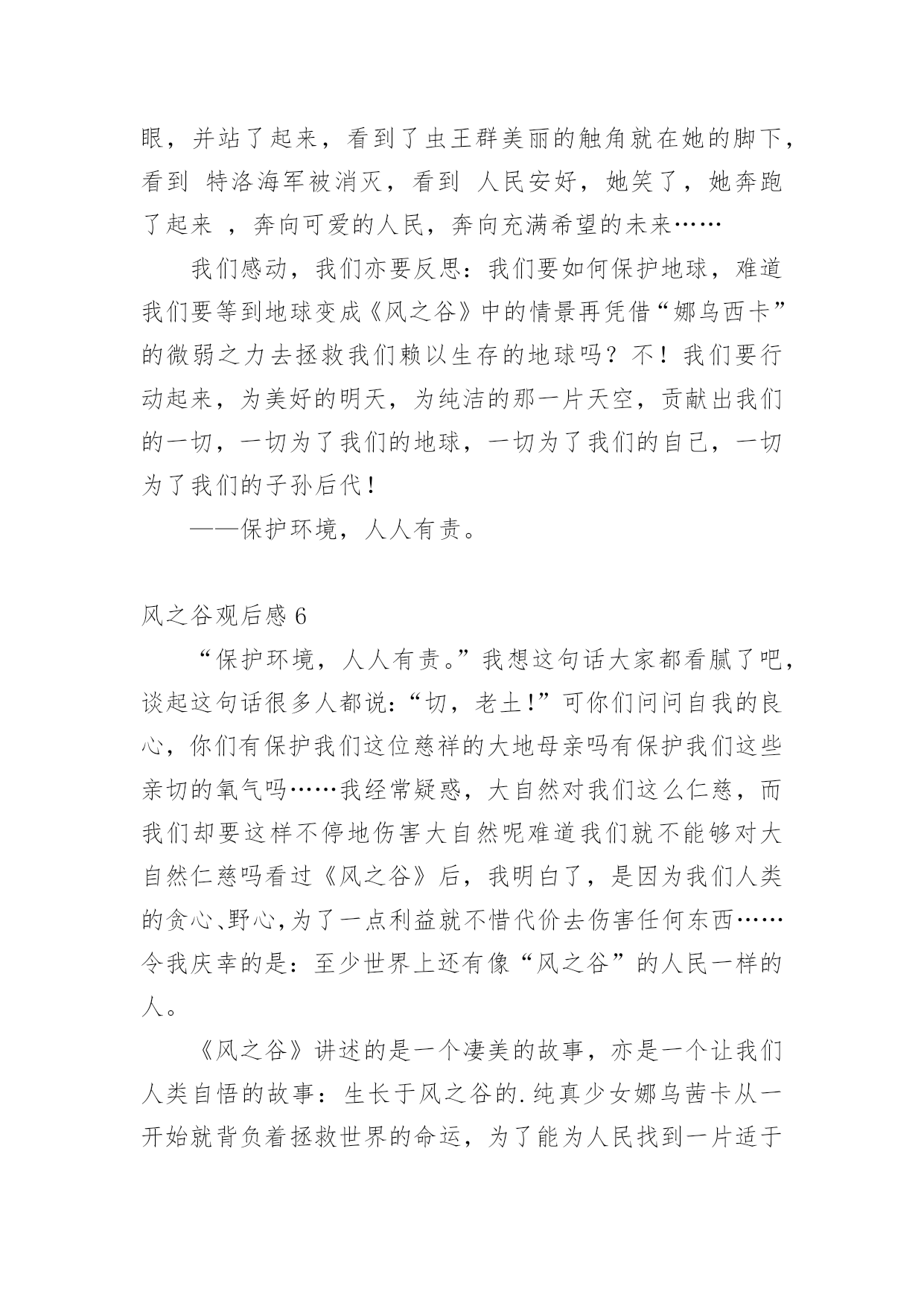 眼，并站了起来，看到了虫王群美丽的触角就在她的脚下，看到 特洛海军被消灭，看到 人民安好，她笑了，她奔跑了起来 ，奔向可爱的人民，奔向充满希望的未来……

我们感动，我们亦要反思：我们要如何保护地球，难道我们要等到地球变成《风之谷》中的情景再凭借“娜乌西卡”的微弱之力去拯救我们赖以生存的地球吗？不！我们要行动起来，为美好的明天，为纯洁的那一片天空，贡献出我们的一切，一切为了我们的地球，一切为了我们的自己，一切为了我们的子孙后代！

——保护环境，人人有责。

风之谷观后感 6

“保护环境，人人有责。”我想这句话大家都看腻了吧，谈起这句话很多人都说：“切，老土!”可你们问问自我的良心，你们有保护我们这位慈祥的大地母亲吗有保护我们这些亲切的氧气吗……我经常疑惑，大自然对我们这么仁慈，而我们却要这样不停地伤害大自然呢难道我们就不能够对大自然仁慈吗看过《风之谷》后，我明白了，是因为我们人类的贪心、野心,为了一点利益就不惜代价去伤害任何东西……令我庆幸的是：至少世界上还有像“风之谷”的人民一样的人。

《风之谷》讲述的是一个凄美的故事，亦是一个让我们人类自悟的故事：生长于风之谷的.纯真少女娜乌茜卡从一开始就背负着拯救世界的命运，为了能为人民找到一片适于